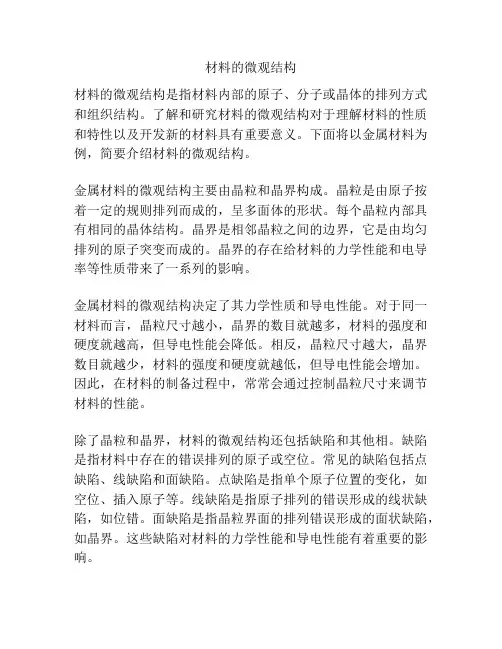 材料的微观结构

材料的微观结构是指材料内部的原子、分子或晶体的排列方式和组织结构。了解和研究材料的微观结构对于理解材料的性质和特性以及开发新的材料具有重要意义。下面将以金属材料为例，简要介绍材料的微观结构。

金属材料的微观结构主要由晶粒和晶界构成。晶粒是由原子按着一定的规则排列而成的，呈多面体的形状。每个晶粒内部具有相同的晶体结构。晶界是相邻晶粒之间的边界，它是由均匀排列的原子突变而成的。晶界的存在给材料的力学性能和电导率等性质带来了一系列的影响。

金属材料的微观结构决定了其力学性质和导电性能。对于同一材料而言，晶粒尺寸越小，晶界的数目就越多，材料的强度和硬度就越高，但导电性能会降低。相反，晶粒尺寸越大，晶界数目就越少，材料的强度和硬度就越低，但导电性能会增加。因此，在材料的制备过程中，常常会通过控制晶粒尺寸来调节材料的性能。

除了晶粒和晶界，材料的微观结构还包括缺陷和其他相。缺陷是指材料中存在的错误排列的原子或空位。常见的缺陷包括点缺陷、线缺陷和面缺陷。点缺陷是指单个原子位置的变化，如空位、插入原子等。线缺陷是指原子排列的错误形成的线状缺陷，如位错。面缺陷是指晶粒界面的排列错误形成的面状缺陷，如晶界。这些缺陷对材料的力学性能和导电性能有着重要的影响。